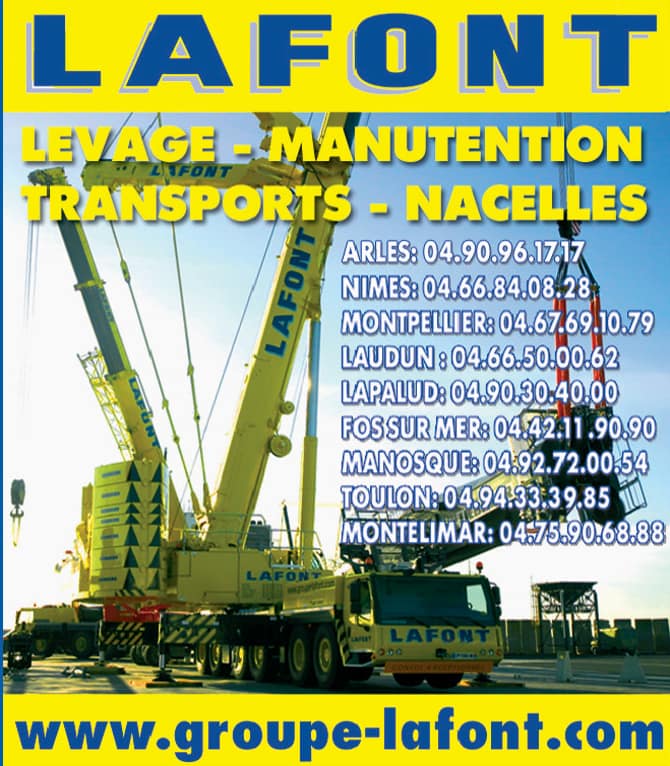 LAFONT

LEVAGE - MANUTENTION
TRANSPORTS - NACELLES

ARLES: 04.90.96.17.17
NIMES: 04.66.84.08.28
MONTPELLIER: 04.67.69.10.79
LAUDUN : 04.66.50.00.62
LAPALUD: 04.90.30.40.00
FOS SUR MER: 04.42.11.90.90
MANOSQUE: 04.92.72.00.54
TOULON: 04.94.33.39.85
MONTELIMAR: 04.75.90.68.88

LAFONT

LAFONT

LAFONT

LAFONT

LAFONT

www.groupe-lafont.com